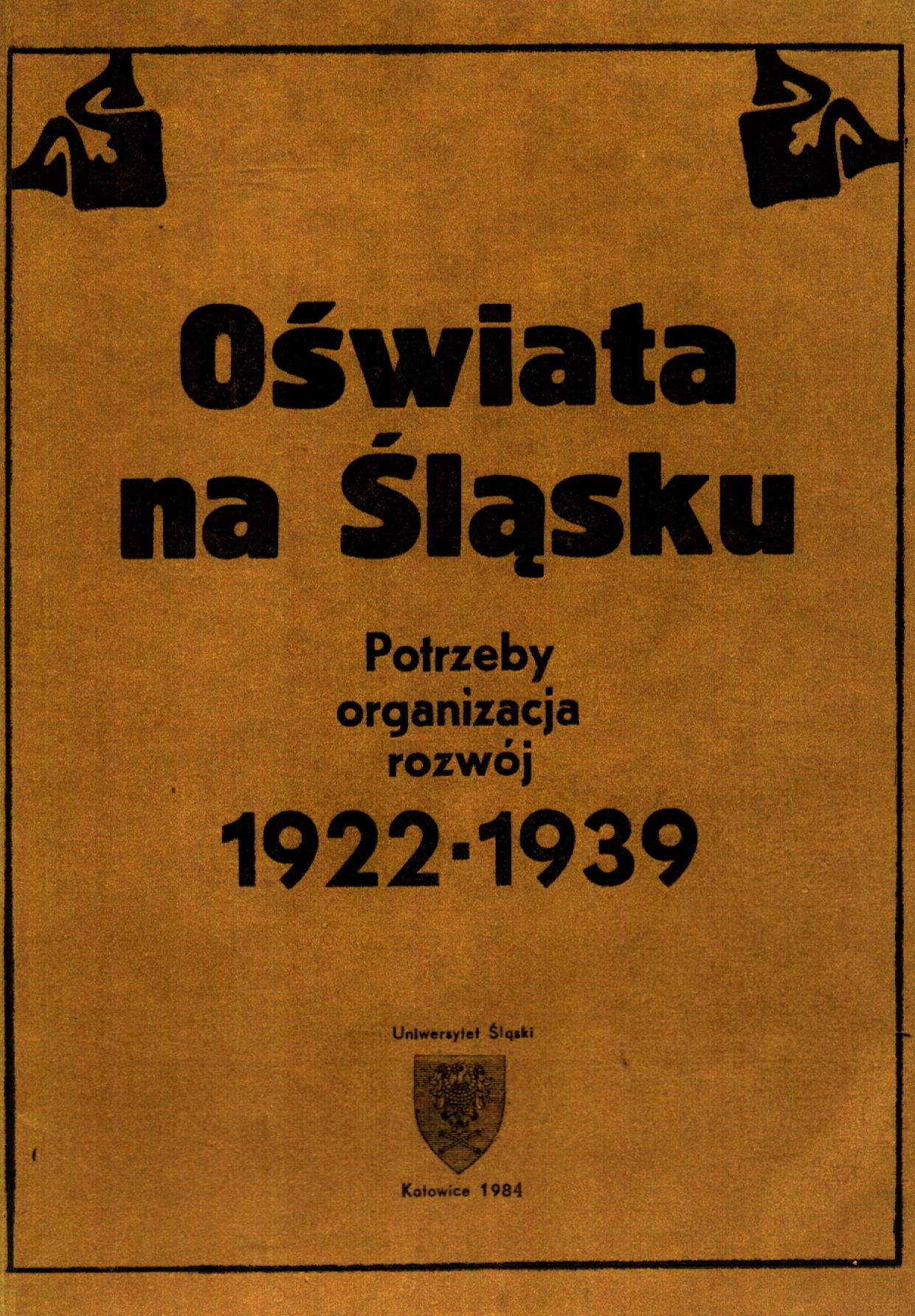 Oświata na Śląsku

Potrzeby
organizacja
rozwój

1922-1939

Uniwersytet Śląski

Katowice 1984